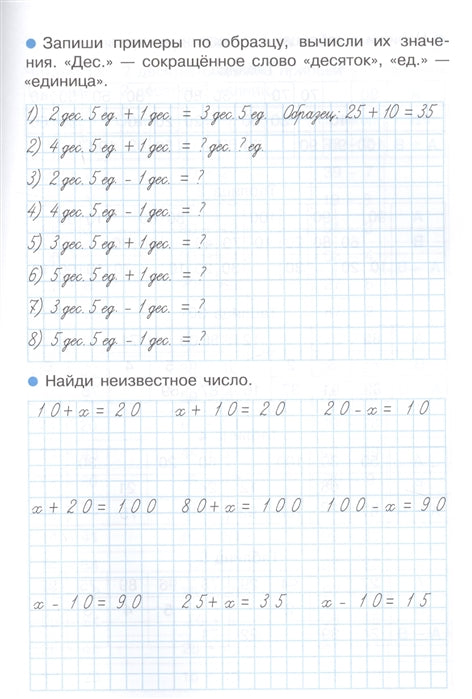 Запиши примеры по образцу, вычисли их значения. «Дес.» — сокращённое слово «десяток», «ед.» — «единица».

1) 2 дес. 5 ед. + 1 дес. = 3 дес. 5 ед. Образец: $25 + 10 = 35$

2) 4 дес. 5 ед. + 1 дес. = ? дес. ? ед.

3) 2 дес. 5 ед. - 1 дес. = ?

4) 4 дес. 5 ед. - 1 дес. = ?

5) 3 дес. 5 ед. + 1 дес. = ?

6) 5 дес. 5 ед. + 1 дес. = ?

7) 3 дес. 5 ед. - 1 дес. = ?

8) 5 дес. 5 ед. - 1 дес. = ?

Найди неизвестное число.

$10 + x = 20$ $x + 10 = 20$ $20 - x = 10$

$x + 20 = 100$ $80 + x = 100$ $100 - x = 90$

$x - 10 = 90$ $25 + x = 35$ $x - 10 = 15$